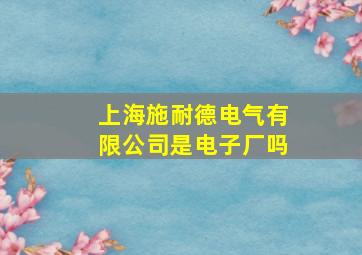 上海施耐德电气有限公司是电子厂吗